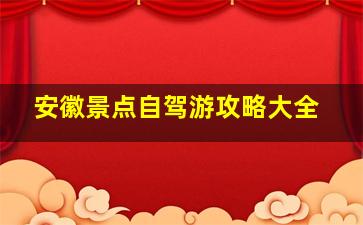 安徽景点自驾游攻略大全